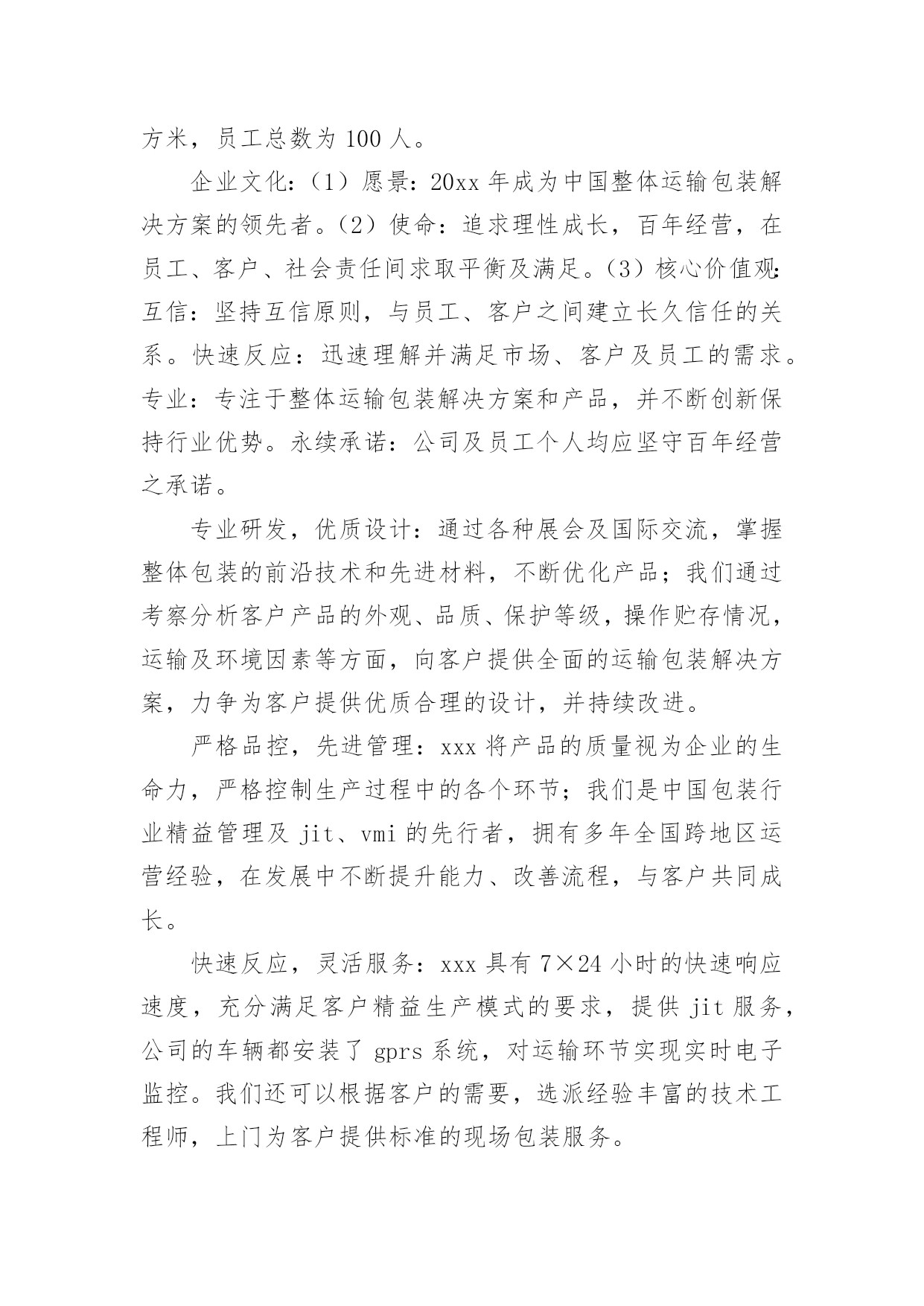 方米，员工总数为 100 人。

企业文化：（1）愿景：20xx 年成为中国整体运输包装解决方案的领先者。（2）使命：追求理性成长，百年经营，在员工、客户、社会责任间求取平衡及满足。（3）核心价值观：互信：坚持互信原则，与员工、客户之间建立长久信任的关系。快速反应：迅速理解并满足市场、客户及员工的需求。专业：专注于整体运输包装解决方案和产品，并不断创新保持行业优势。永续承诺：公司及员工个人均应坚守百年经营之承诺。

专业研发，优质设计：通过各种展会及国际交流，掌握整体包装的前沿技术和先进材料，不断优化产品；我们通过考察分析客户产品的外观、品质、保护等级，操作贮存情况，运输及环境因素等方面，向客户提供全面的运输包装解决方案，力争为客户提供优质合理的设计，并持续改进。

严格品控，先进管理：xxx 将产品的质量视为企业的生命力，严格控制生产过程中的各个环节；我们是中国包装行业精益管理及 jit、vmi 的先行者，拥有多年全国跨地区运营经验，在发展中不断提升能力、改善流程，与客户共同成长。

快速反应，灵活服务：xxx 具有 7×24 小时的快速响应速度，充分满足客户精益生产模式的要求，提供 jit 服务，公司的车辆都安装了 gprs 系统，对运输环节实现实时电子监控。我们还可以根据客户的需要，选派经验丰富的技术工程师，上门为客户提供标准的现场包装服务。